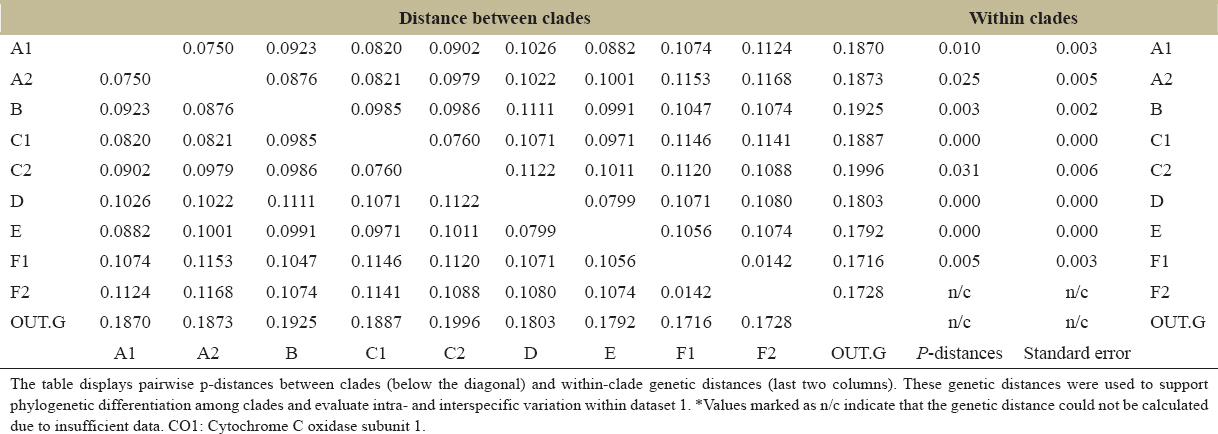 | | Distance between clades | | | | | | | | | | Within clades | | |
|---|---|---|---|---|---|---|---|---|---|---|---|---|---|
| A1 | | 0.0750 | 0.0923 | 0.0820 | 0.0902 | 0.1026 | 0.0882 | 0.1074 | 0.1124 | 0.1870 | 0.010 | 0.003 | A1 |
| A2 | 0.0750 | | 0.0876 | 0.0821 | 0.0979 | 0.1022 | 0.1001 | 0.1153 | 0.1168 | 0.1873 | 0.025 | 0.005 | A2 |
| B | 0.0923 | 0.0876 | | 0.0985 | 0.0986 | 0.1111 | 0.0991 | 0.1047 | 0.1074 | 0.1925 | 0.003 | 0.002 | B |
| C1 | 0.0820 | 0.0821 | 0.0985 | | 0.0760 | 0.1071 | 0.0971 | 0.1146 | 0.1141 | 0.1887 | 0.000 | 0.000 | C1 |
| C2 | 0.0902 | 0.0979 | 0.0986 | 0.0760 | | 0.1122 | 0.1011 | 0.1120 | 0.1088 | 0.1996 | 0.031 | 0.006 | C2 |
| D | 0.1026 | 0.1022 | 0.1111 | 0.1071 | 0.1122 | | 0.0799 | 0.1071 | 0.1080 | 0.1803 | 0.000 | 0.000 | D |
| E | 0.0882 | 0.1001 | 0.0991 | 0.0971 | 0.1011 | 0.0799 | | 0.1056 | 0.1074 | 0.1792 | 0.000 | 0.000 | E |
| F1 | 0.1074 | 0.1153 | 0.1047 | 0.1146 | 0.1120 | 0.1071 | 0.1056 | | 0.0142 | 0.1716 | 0.005 | 0.003 | F1 |
| F2 | 0.1124 | 0.1168 | 0.1074 | 0.1141 | 0.1088 | 0.1080 | 0.1074 | 0.0142 | | 0.1728 | n/c | n/c | F2 |
| OUT.G | 0.1870 | 0.1873 | 0.1925 | 0.1887 | 0.1996 | 0.1803 | 0.1792 | 0.1716 | 0.1728 | | n/c | n/c | OUT.G |
| | A1 | A2 | B | C1 | C2 | D | E | F1 | F2 | OUT.G | P-distances | Standard error | |

The table displays pairwise p-distances between clades (below the diagonal) and within-clade genetic distances (last two columns). These genetic distances were used to support phylogenetic differentiation among clades and evaluate intra- and interspecific variation within dataset 1. *Values marked as n/c indicate that the genetic distance could not be calculated due to insufficient data. CO1: Cytochrome C oxidase subunit 1.